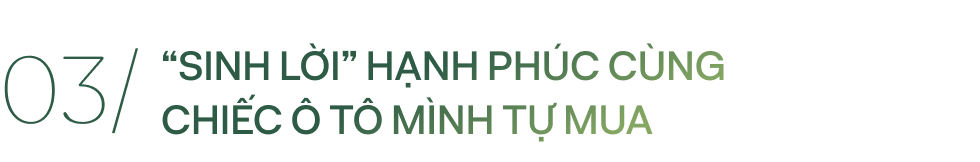 03/ “SINH LỜI” HẠNH PHÚC CÙNG CHIẾC Ô TÔ MÌNH TỰ MUA